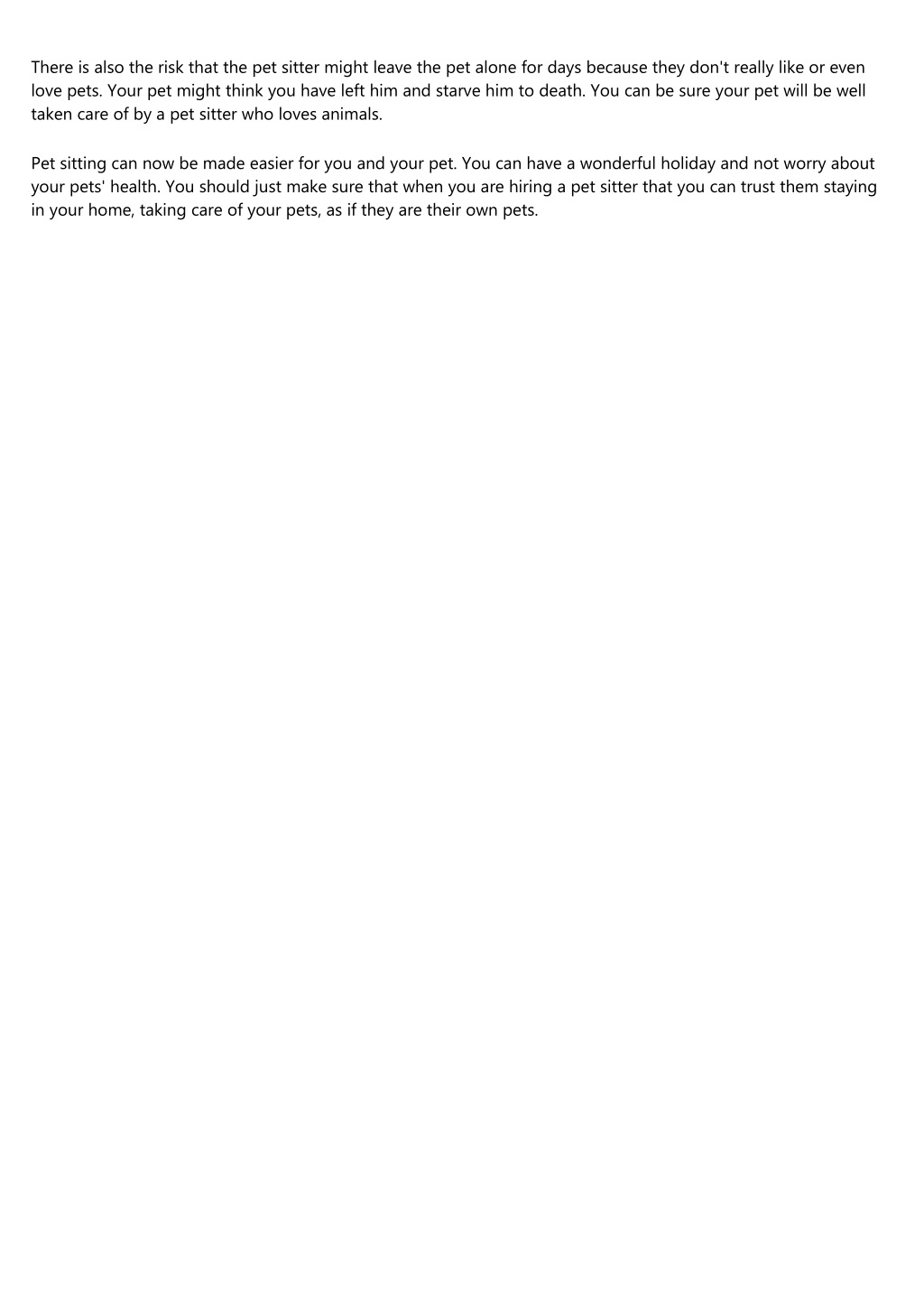 There is also the risk that the pet sitter might leave the pet alone for days because they don't really like or even love pets. Your pet might think you have left him and starve him to death. You can be sure your pet will be well taken care of by a pet sitter who loves animals.

Pet sitting can now be made easier for you and your pet. You can have a wonderful holiday and not worry about your pets' health. You should just make sure that when you are hiring a pet sitter that you can trust them staying in your home, taking care of your pets, as if they are their own pets.